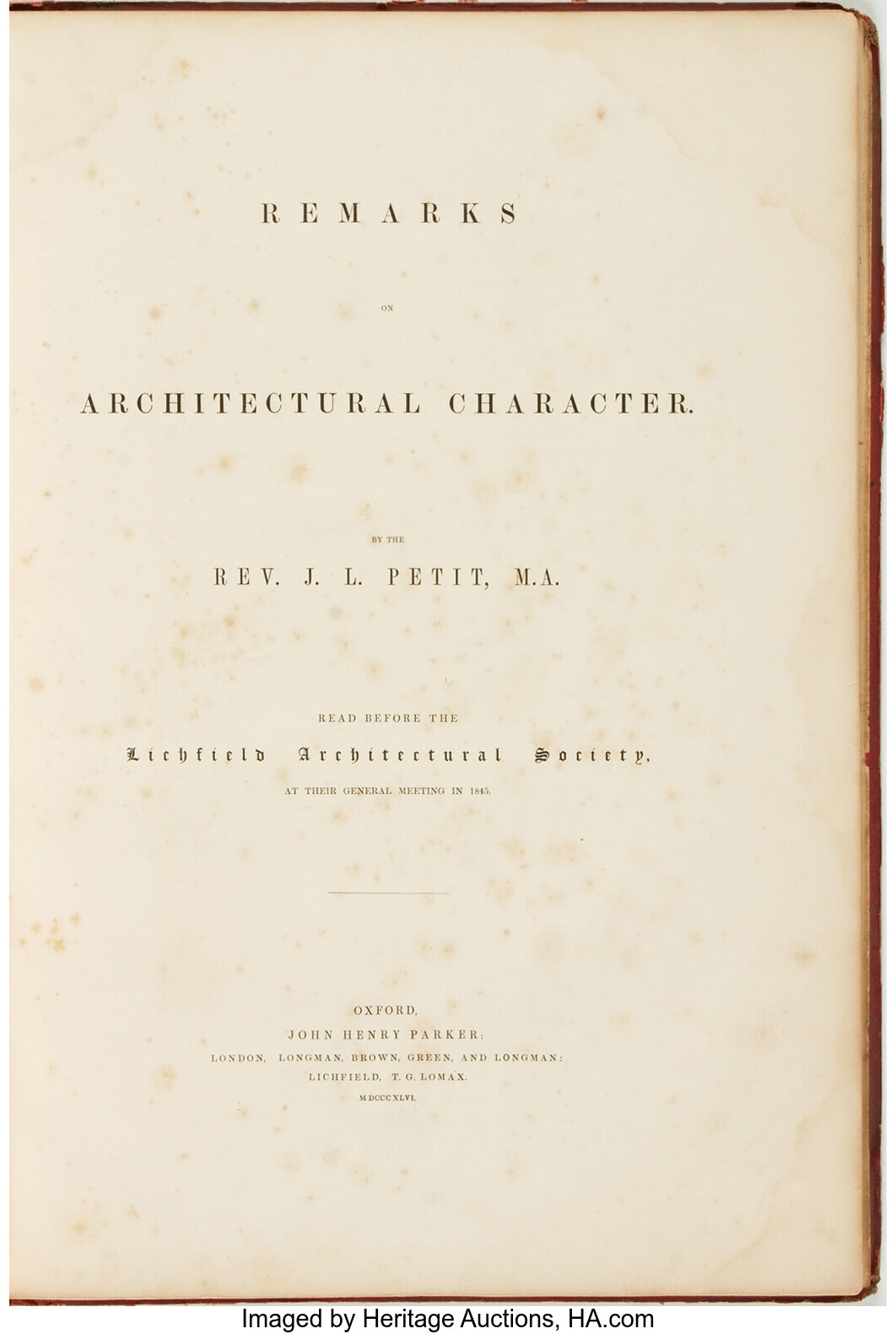 REMARKS

ON

ARCHITECTURAL CHARACTER.

BY THE

REV. J. L. PETIT, M.A.

READ BEFORE THE

Lichfield Architectural Society,

AT THEIR GENERAL MEETING IN 1845.

OXFORD,
JOHN HENRY PARKER:
LONDON, LONGMAN, BROWN, GREEN, AND LONGMAN:
LICHFIELD, T. G. LOMAX.
MDCCCXLVI.

Imaged by Heritage Auctions, HA.com